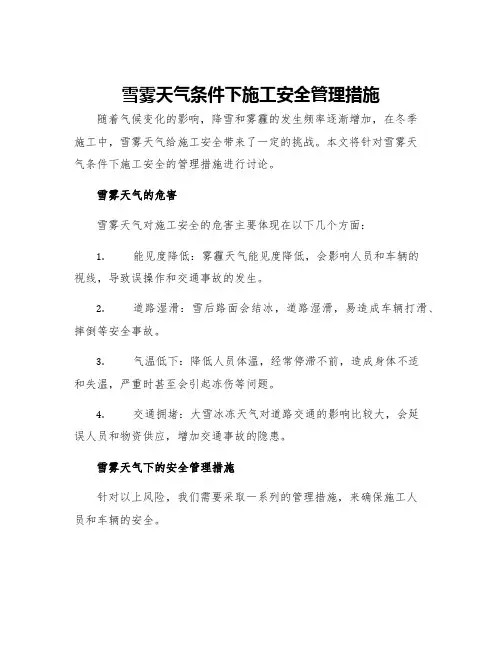 雪雾天气条件下施工安全管理措施

随着气候变化的影响，降雪和雾霾的发生频率逐渐增加，在冬季施工中，雪雾天气给施工安全带来了一定的挑战。本文将针对雪雾天气条件下施工安全的管理措施进行讨论。

雪雾天气的危害

雪雾天气对施工安全的危害主要体现在以下几个方面：

1. 能见度降低：雾霾天气能见度降低，会影响人员和车辆的视线，导致误操作和交通事故的发生。

2. 道路湿滑：雪后路面会结冰，道路湿滑，易造成车辆打滑、摔倒等安全事故。

3. 气温低下：降低人员体温，经常停滞不前，造成身体不适和失温，严重时甚至会引起冻伤等问题。

4. 交通拥堵：大雪冰冻天气对道路交通的影响比较大，会延误人员和物资供应，增加交通事故的隐患。

雪雾天气下的安全管理措施

针对以上风险，我们需要采取一系列的管理措施，来确保施工人员和车辆的安全。